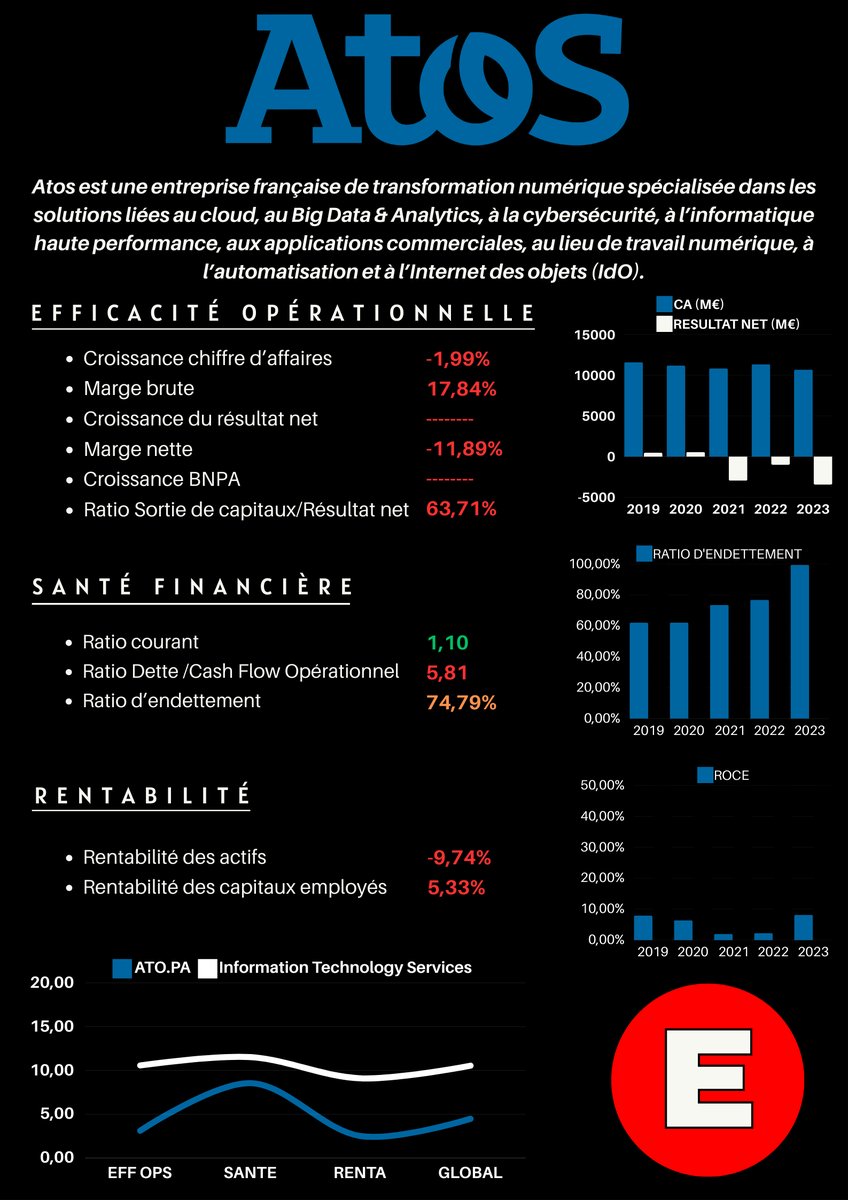 AtoS

Atos est une entreprise française de transformation numérique spécialisée dans les solutions liées au cloud, au Big Data & Analytics, à la cybersécurité, à l'informatique haute performance, aux applications commerciales, au lieu de travail numérique, à l'automatisation et à l'Internet des objets (IdO).

EFFICACITÉ OPÉRATIONNELLE

- Croissance chiffre d'affaires -1,99%
- Marge brute 17,84%
- Croissance du résultat net --------
- Marge nette -11,89%
- Croissance BNPA --------
- Ratio Sortie de capitaux/Résultat net 63,71%

CA (M€)
RESULTAT NET (M€)
15000
10000
5000
0
-5000
2019 2020 2021 2022 2023

SANTÉ FINANCIÈRE

- Ratio courant 1,10
- Ratio Dette /Cash Flow Opérationnel 5,81
- Ratio d'endettement 74,79%

RATIO D'ENDETTEMENT
100,00%
80,00%
60,00%
40,00%
20,00%
0,00%
2019 2020 2021 2022 2023

RENTABILITÉ

- Rentabilité des actifs -9,74%
- Rentabilité des capitaux employés 5,33%

ROCE
50,00%
40,00%
30,00%
20,00%
10,00%
0,00%
2019 2020 2021 2022 2023

ATO.PA Information Technology Services
20,00
15,00
10,00
5,00
0,00
EFF OPS SANTE RENTA GLOBAL

E